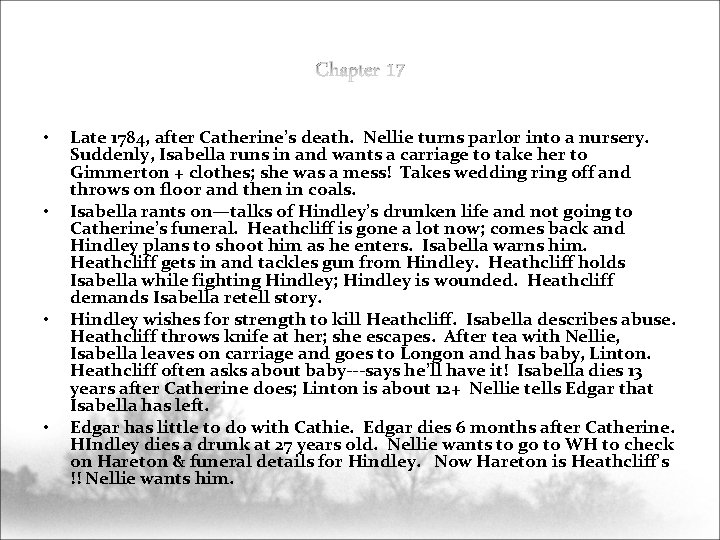 Chapter 17

• Late 1784, after Catherine's death. Nellie turns parlor into a nursery. Suddenly, Isabella runs in and wants a carriage to take her to Gimmerton + clothes; she was a mess! Takes wedding ring off and throws on floor and then in coals.

• Isabella rants on—talks of Hindley's drunken life and not going to Catherine's funeral. Heathcliff is gone a lot now; comes back and Hindley plans to shoot him as he enters. Isabella warns him. Heathcliff gets in and tackles gun from Hindley. Heathcliff holds Isabella while fighting Hindley; Hindley is wounded. Heathcliff demands Isabella retell story.

• Hindley wishes for strength to kill Heathcliff. Isabella describes abuse. Heathcliff throws knife at her; she escapes. After tea with Nellie, Isabella leaves on carriage and goes to Longon and has baby, Linton. Heathcliff often asks about baby---says he'll have it! Isabella dies 13 years after Catherine does; Linton is about 12+ Nellie tells Edgar that Isabella has left.

• Edgar has little to do with Cathie. Edgar dies 6 months after Catherine. HIndley dies a drunk at 27 years old. Nellie wants to go to WH to check on Hareton & funeral details for Hindley. Now Hareton is Heathcliff's !! Nellie wants him.